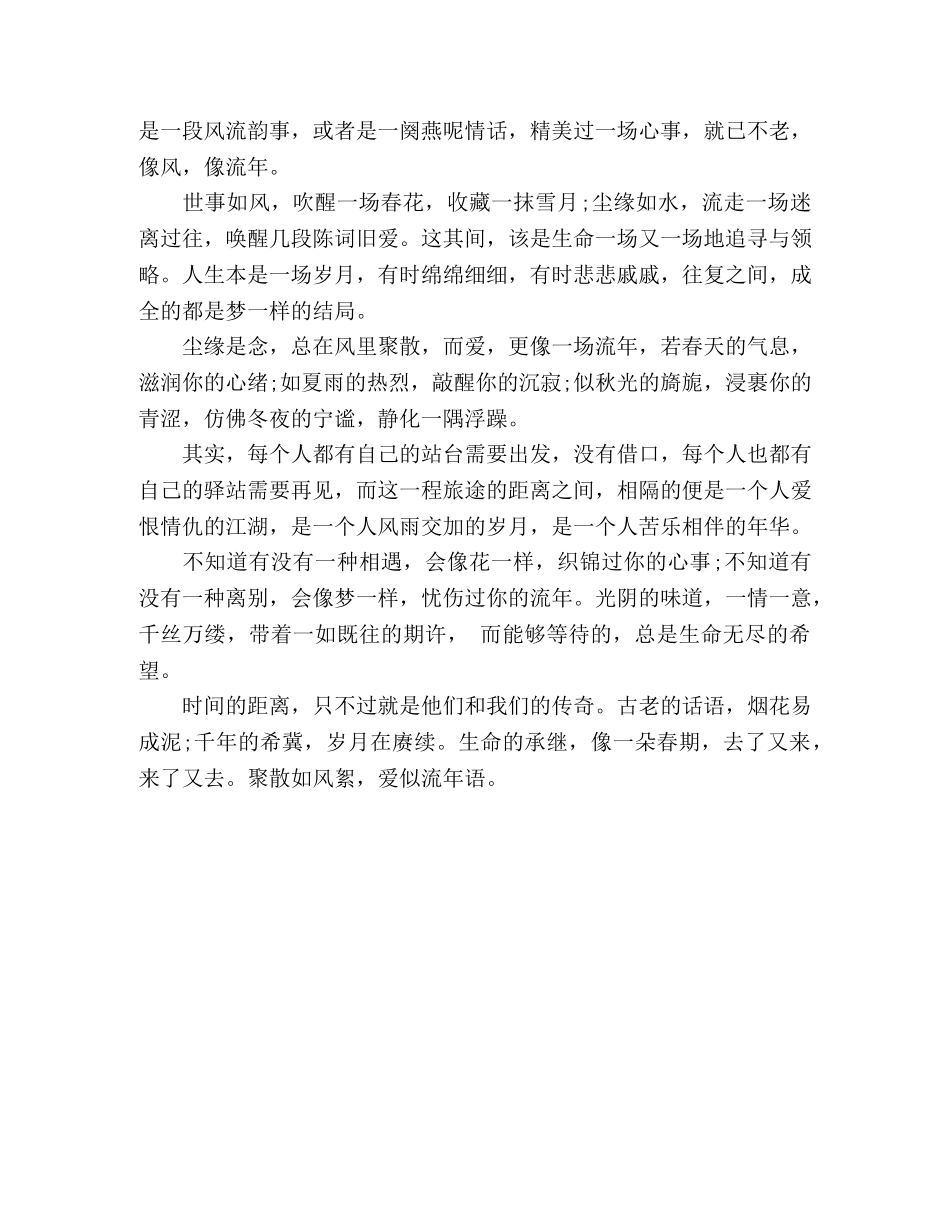 是一段风流韵事，或者是一阕燕呢情话，精美过一场心事，就已不老，像风，像流年。

世事如风，吹醒一场春花，收藏一抹雪月;尘缘如水，流走一场迷离过往，唤醒几段陈词旧爱。这其间，该是生命一场又一场地追寻与领略。人生本是一场岁月，有时绵绵细细，有时悲悲戚戚，往复之间，成全的都是梦一样的结局。

尘缘是念，总在风里聚散，而爱，更像一场流年，若春天的气息，滋润你的心绪;如夏雨的热烈，敲醒你的沉寂;似秋光的旖旎，浸裹你的青涩，仿佛冬夜的宁谧，静化一隅浮躁。

其实，每个人都有自己的站台需要出发，没有借口，每个人也都有自己的驿站需要再见，而这一程旅途的距离之间，相隔的便是一个人爱恨情仇的江湖，是一个人风雨交加的岁月，是一个人苦乐相伴的年华。

不知道有没有一种相遇，会像花一样，织锦过你的心事;不知道有没有一种离别，会像梦一样，忧伤过你的流年。光阴的味道，一情一意，千丝万缕，带着一如既往的期许， 而能够等待的，总是生命无尽的希望。

时间的距离，只不过就是他们和我们的传奇。古老的话语，烟花易成泥;千年的希冀，岁月在赓续。生命的承继，像一朵春期，去了又来，来了又去。聚散如风絮，爱似流年语。